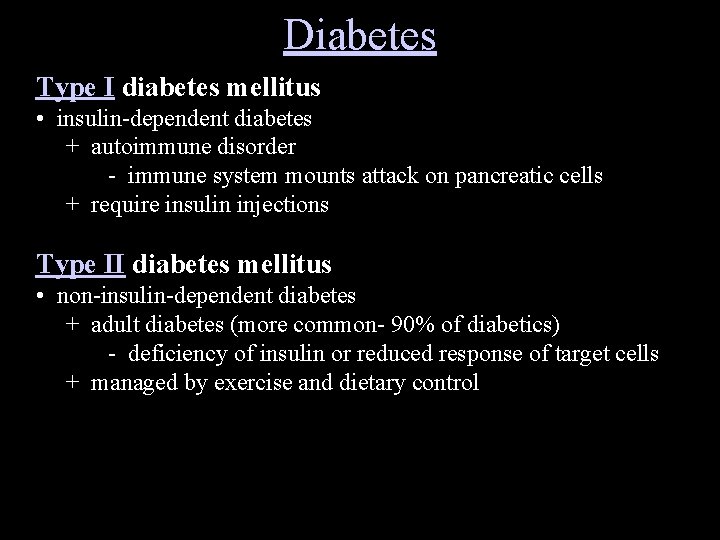 Diabetes

Type I diabetes mellitus
• insulin-dependent diabetes
+ autoimmune disorder
- immune system mounts attack on pancreatic cells
+ require insulin injections

Type II diabetes mellitus
• non-insulin-dependent diabetes
+ adult diabetes (more common- 90% of diabetics)
- deficiency of insulin or reduced response of target cells
+ managed by exercise and dietary control